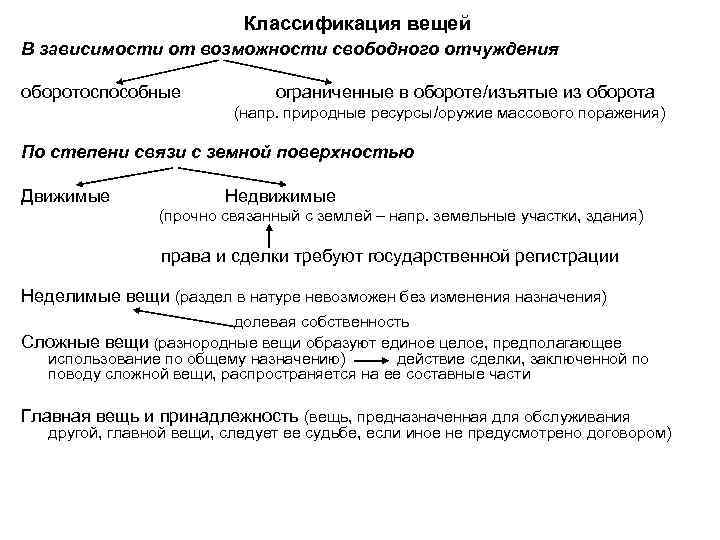 Классификация вещей

В зависимости от возможности свободного отчуждения

оборотоспособные ограниченные в обороте/изъятые из оборота

(напр. природные ресурсы/оружие массового поражения)

По степени связи с земной поверхностью

Движимые Недвижимые

(прочно связанный с землей – напр. земельные участки, здания)

права и сделки требуют государственной регистрации

Неделимые вещи (раздел в натуре невозможен без изменения назначения)

долевая собственность

Сложные вещи (разнородные вещи образуют единое целое, предполагающее использование по общему назначению) действие сделки, заключенной по поводу сложной вещи, распространяется на ее составные части

Главная вещь и принадлежность (вещь, предназначенная для обслуживания другой, главной вещи, следует ее судьбе, если иное не предусмотрено договором)